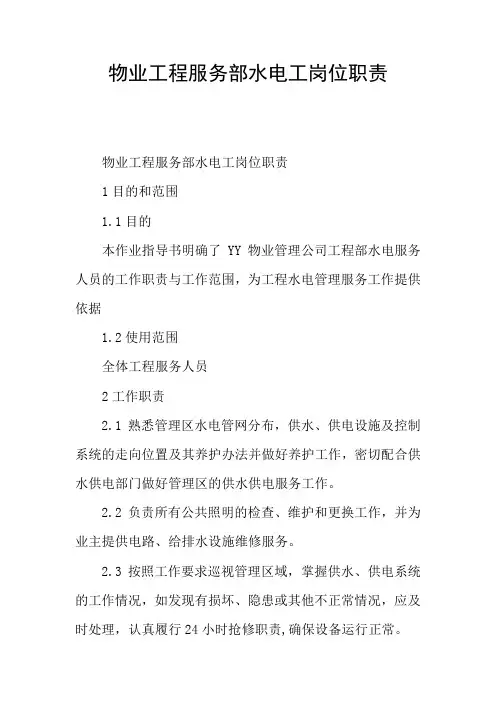 物业工程服务部水电工岗位职责

物业工程服务部水电工岗位职责

1 目的和范围

1.1 目的

本作业指导书明确了 YY 物业管理公司工程部水电服务人员的工作职责与工作范围，为工程水电管理服务工作提供依据

1.2 使用范围

全体工程服务人员

2 工作职责

2.1 熟悉管理区水电管网分布，供水、供电设施及控制系统的走向位置及其养护办法并做好养护工作，密切配合供水供电部门做好管理区的供水供电服务工作。

2.2 负责所有公共照明的检查、维护和更换工作，并为业主提供电路、给排水设施维修服务。

2.3 按照工作要求巡视管理区域，掌握供水、供电系统的工作情况，如发现有损坏、隐患或其他不正常情况，应及时处理，认真履行 24 小时抢修职责，确保设备运行正常。